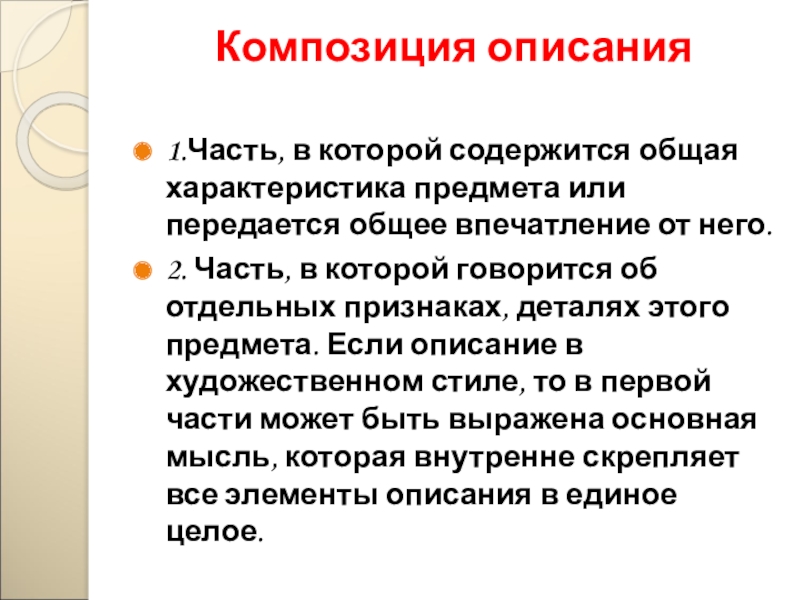 Композиция описания

1.Часть, в которой содержится общая характеристика предмета или передается общее впечатление от него.

2. Часть, в которой говорится об отдельных признаках, деталях этого предмета. Если описание в художественном стиле, то в первой части может быть выражена основная мысль, которая внутренне скрепляет все элементы описания в единое целое.